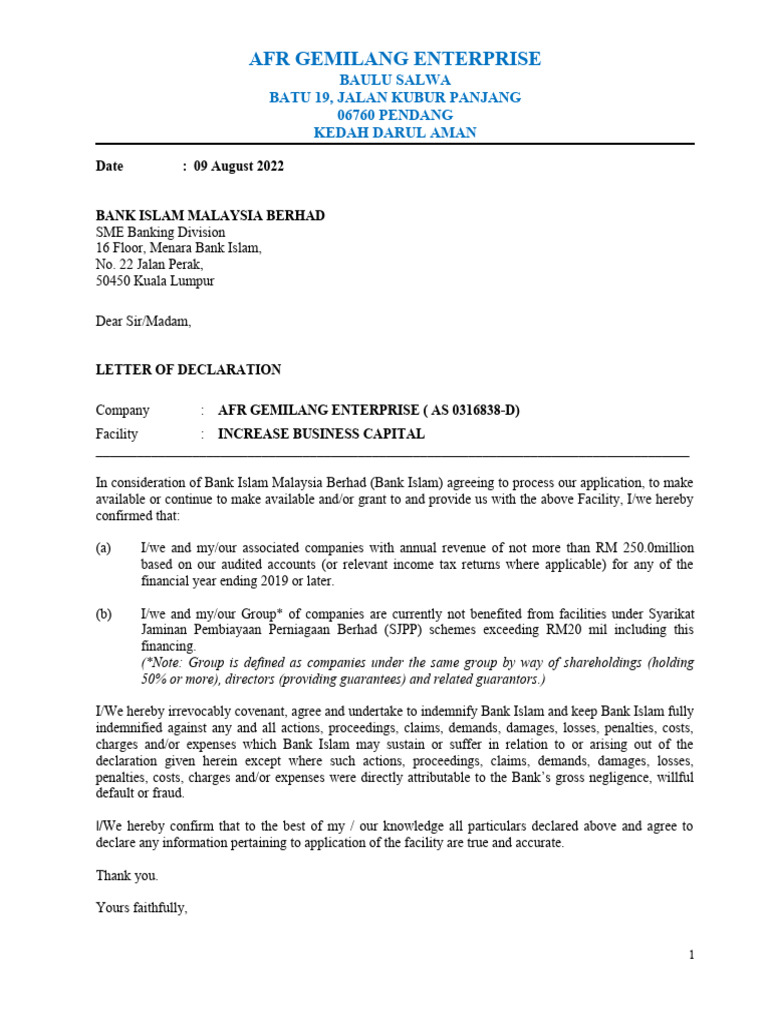 AFR GEMILANG ENTERPRISE
BAULU SALWA
BATU 19, JALAN KUBUR PANJANG
06760 PENDANG
KEDAH DARUL AMAN

Date : 09 August 2022

BANK ISLAM MALAYSIA BERHAD
SME Banking Division
16 Floor, Menara Bank Islam,
No. 22 Jalan Perak,
50450 Kuala Lumpur

Dear Sir/Madam,

LETTER OF DECLARATION

Company : AFR GEMILANG ENTERPRISE ( AS 0316838-D)
Facility : INCREASE BUSINESS CAPITAL

In consideration of Bank Islam Malaysia Berhad (Bank Islam) agreeing to process our application, to make available or continue to make available and/or grant to and provide us with the above Facility, I/we hereby confirmed that:

(a) I/we and my/our associated companies with annual revenue of not more than RM 250.0million based on our audited accounts (or relevant income tax returns where applicable) for any of the financial year ending 2019 or later.

(b) I/we and my/our Group* of companies are currently not benefited from facilities under Syarikat Jaminan Pembiayaan Perniagaan Berhad (SJPP) schemes exceeding RM20 mil including this financing.
(*Note: Group is defined as companies under the same group by way of shareholdings (holding 50% or more), directors (providing guarantees) and related guarantors.)

I/We hereby irrevocably covenant, agree and undertake to indemnify Bank Islam and keep Bank Islam fully indemnified against any and all actions, proceedings, claims, demands, damages, losses, penalties, costs, charges and/or expenses which Bank Islam may sustain or suffer in relation to or arising out of the declaration given herein except where such actions, proceedings, claims, demands, damages, losses, penalties, costs, charges and/or expenses were directly attributable to the Bank's gross negligence, willful default or fraud.

I/We hereby confirm that to the best of my / our knowledge all particulars declared above and agree to declare any information pertaining to application of the facility are true and accurate.

Thank you.

Yours faithfully,

1